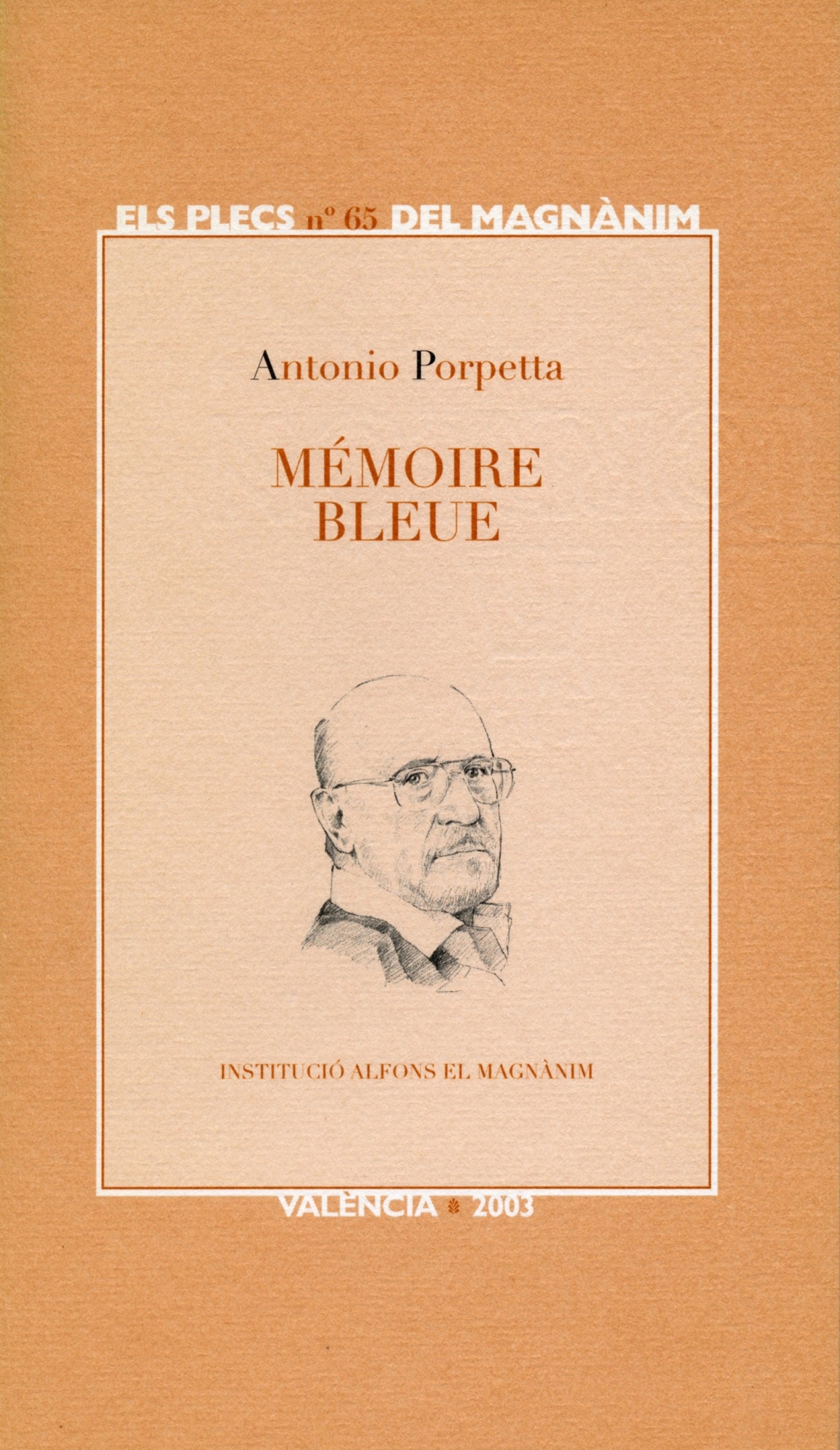 ELS PLECS nº 65 DEL MAGNÀNIM

Antonio Porpetta

MÉMOIRE
BLEUE

INSTITUCIÓ ALFONS EL MAGNÀNIM

VALÈNCIA 2003